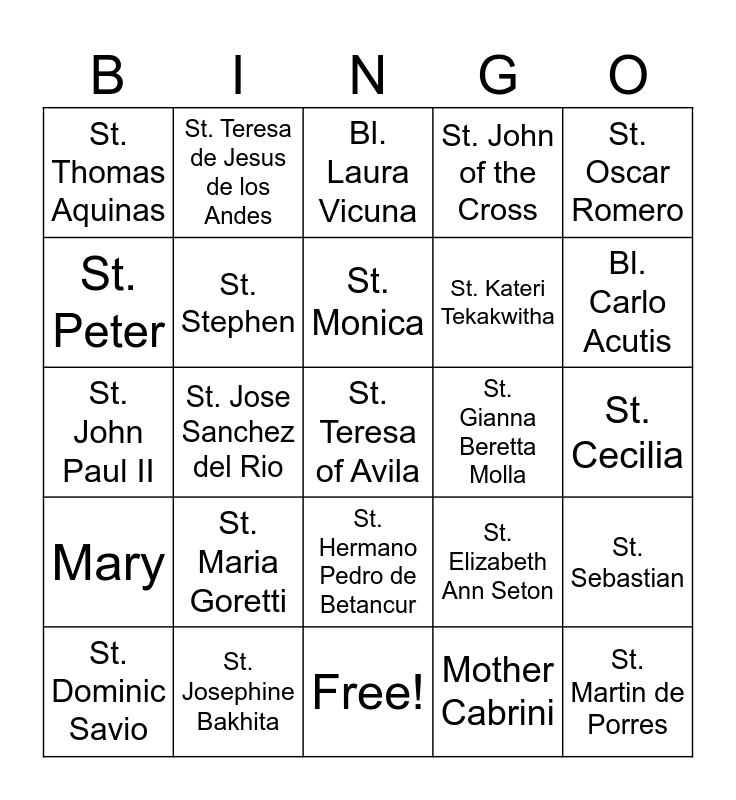 | B | I | N | G | O |
|---|---|---|---|---|
| St. Thomas Aquinas | St. Teresa de Jesus de los Andes | Bl. Laura Vicuna | St. John of the Cross | St. Oscar Romero |
| St. Peter | St. Stephen | St. Monica | St. Kateri Tekakwitha | Bl. Carlo Acutis |
| St. John Paul II | St. Jose Sanchez del Rio | St. Teresa of Avila | St. Gianna Beretta Molla | St. Cecilia |
| Mary | St. Maria Goretti | St. Hermano Pedro de Betancur | St. Elizabeth Ann Seton | St. Sebastian |
| St. Dominic Savio | St. Josephine Bakhita | Free! | Mother Cabrini | St. Martin de Porres |